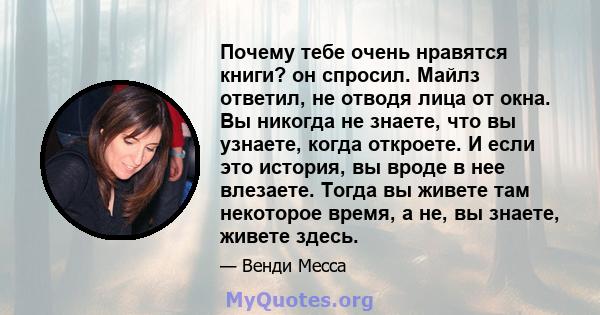 Почему тебе очень нравятся книги? он спросил. Майлз ответил, не отводя лица от окна. Вы никогда не знаете, что вы узнаете, когда откроете. И если это история, вы вроде в нее влезаете. Тогда вы живете там некоторое время, а не, вы знаете, живете здесь.

— Венди Месса

MyQuotes.org